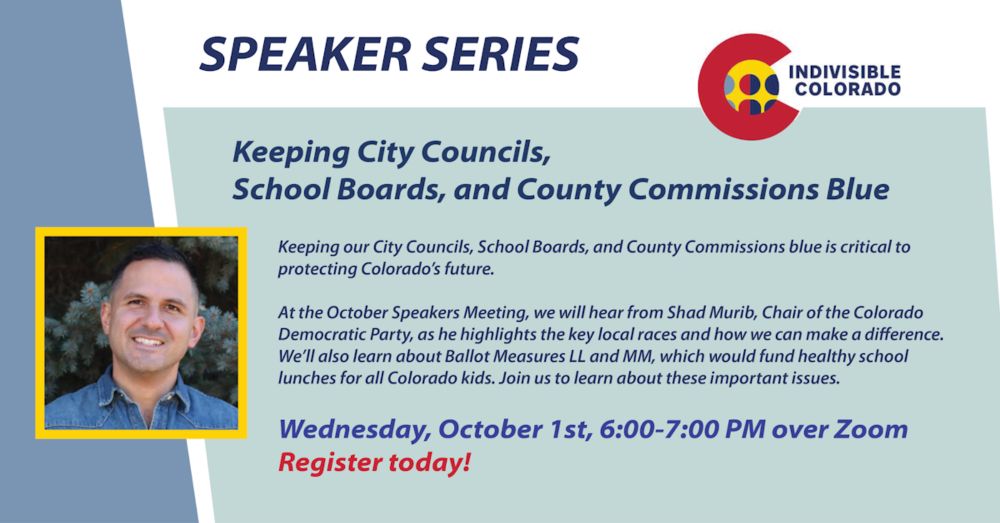 SPEAKER SERIES

INDIVISIBLE COLORADO

Keeping City Councils, School Boards, and County Commissions Blue

Keeping our City Councils, School Boards, and County Commissions blue is critical to protecting Colorado's future.

At the October Speakers Meeting, we will hear from Shad Murib, Chair of the Colorado Democratic Party, as he highlights the key local races and how we can make a difference. We'll also learn about Ballot Measures LL and MM, which would fund healthy school lunches for all Colorado kids. Join us to learn about these important issues.

Wednesday, October 1st, 6:00-7:00 PM over Zoom
Register today!